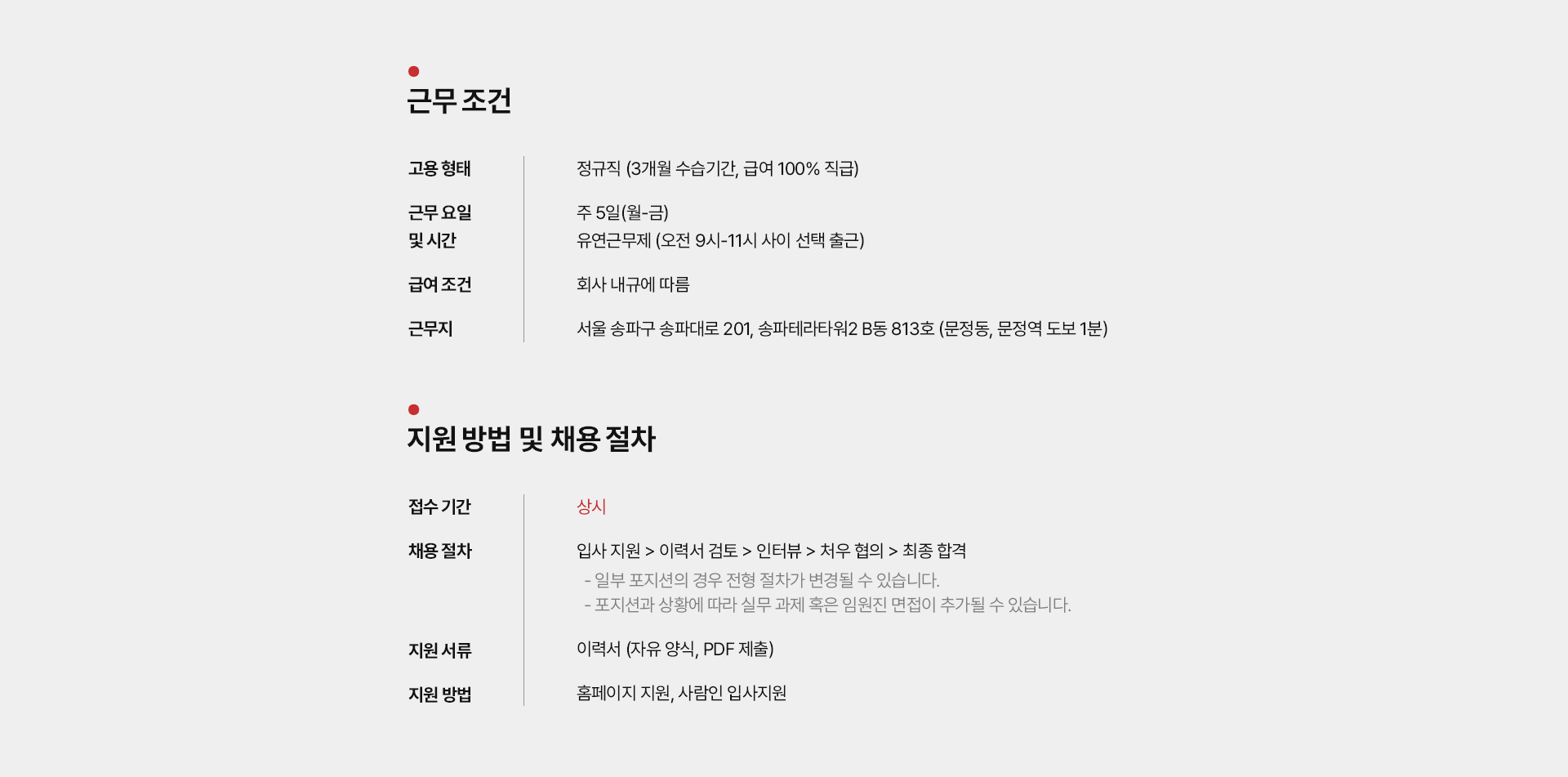 근무 조건

고용 형태
정규직 (3개월 수습기간, 급여 100% 직급)

근무 요일
및 시간
주 5일(월-금)
유연근무제 (오전 9시-11시 사이 선택 출근)

급여 조건
회사 내규에 따름

근무지
서울 송파구 송파대로 201, 송파테라타워2 B동 813호 (문정동, 문정역 도보 1분)

지원 방법 및 채용 절차

접수 기간
상시

채용 절차
입사 지원 > 이력서 검토 > 인터뷰 > 처우 협의 > 최종 합격
- 일부 포지션의 경우 전형 절차가 변경될 수 있습니다.
- 포지션과 상황에 따라 실무 과제 혹은 임원진 면접이 추가될 수 있습니다.

지원 서류
이력서 (자유 양식, PDF 제출)

지원 방법
홈페이지 지원, 사람인 입사지원